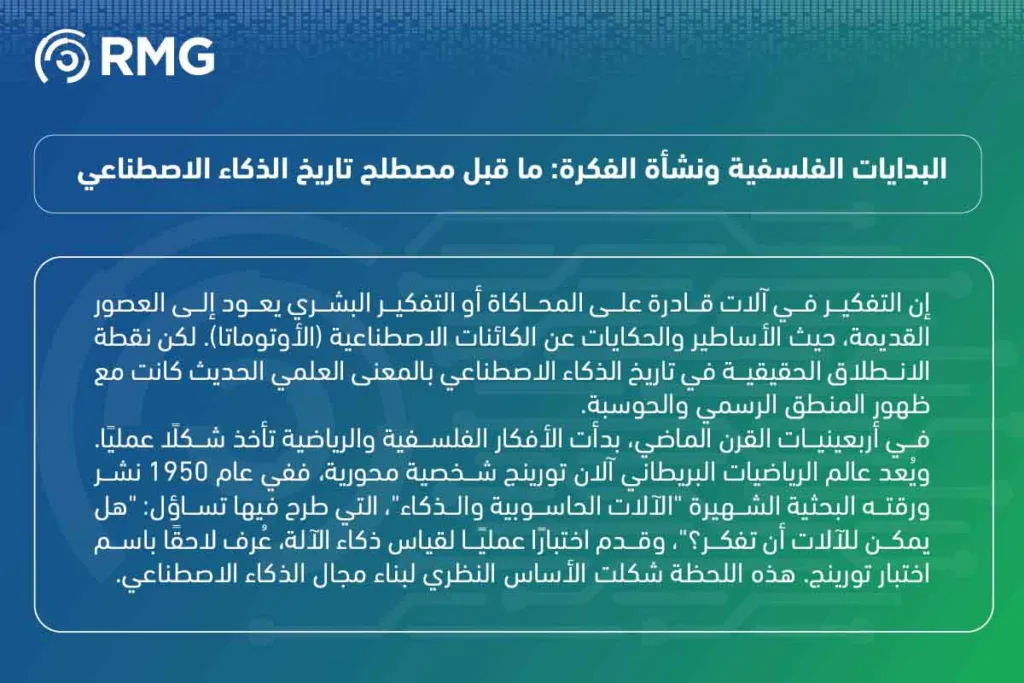 RMG

البدايات الفلسفية ونشأة الفكرة: ما قبل مصطلح تاريخ الذكاء الاصطناعي

إن التفكير في آلات قادرة على المحاكاة أو التفكير البشري يعود إلى العصور القديمة، حيث الأساطير والحكايات عن الكائنات الاصطناعية (الأوتوماتا). لكن نقطة الانطلاق الحقيقية في تاريخ الذكاء الاصطناعي بالمعنى العلمي الحديث كانت مع ظهور المنطق الرسمي والحوسبة.
في أربعينيات القرن الماضي، بدأت الأفكار الفلسفية والرياضية تأخذ شكلًا عمليًا. ويُعد عالم الرياضيات البريطاني آلان تورينج شخصية محورية، ففي عام 1950 نشر ورقته البحثية الشهيرة "الآلات الحاسوبية والذكاء"، التي طرح فيها تساؤل: "هل يمكن للآلات أن تفكر؟"، وقدم اختبارًا عمليًا لقياس ذكاء الآلة، عُرف لاحقًا باسم اختبار تورينج. هذه اللحظة شكلت الأساس النظري لبناء مجال الذكاء الاصطناعي.